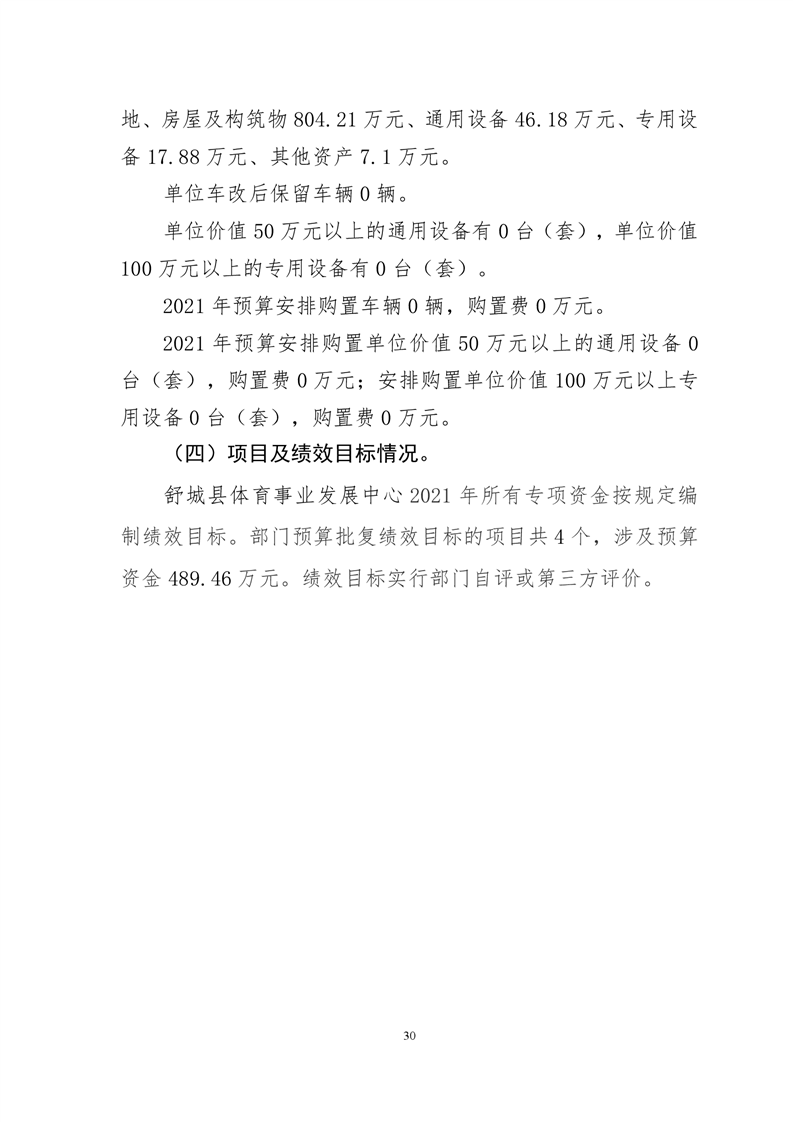 地、房屋及构筑物 804.21 万元、通用设备 46.18 万元、专用设备 17.88 万元、其他资产 7.1 万元。

单位车改后保留车辆 0 辆。

单位价值 50 万元以上的通用设备有 0 台（套），单位价值 100 万元以上的专用设备有 0 台（套）。

2021 年预算安排购置车辆 0 辆，购置费 0 万元。

2021 年预算安排购置单位价值 50 万元以上的通用设备 0 台（套），购置费 0 万元；安排购置单位价值 100 万元以上专用设备 0 台（套），购置费 0 万元。

（四）项目及绩效目标情况。

舒城县体育事业发展中心 2021 年所有专项资金按规定编制绩效目标。部门预算批复绩效目标的项目共 4 个，涉及预算资金 489.46 万元。绩效目标实行部门自评或第三方评价。

30